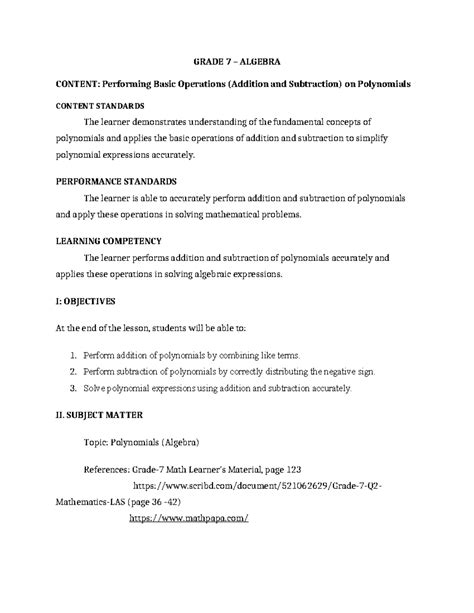 GRADE 7 – ALGEBRA

CONTENT: Performing Basic Operations (Addition and Subtraction) on Polynomials

CONTENT STANDARDS

The learner demonstrates understanding of the fundamental concepts of polynomials and applies the basic operations of addition and subtraction to simplify polynomial expressions accurately.

PERFORMANCE STANDARDS

The learner is able to accurately perform addition and subtraction of polynomials and apply these operations in solving mathematical problems.

LEARNING COMPETENCY

The learner performs addition and subtraction of polynomials accurately and applies these operations in solving algebraic expressions.

I: OBJECTIVES

At the end of the lesson, students will be able to:

1. Perform addition of polynomials by combining like terms.
2. Perform subtraction of polynomials by correctly distributing the negative sign.
3. Solve polynomial expressions using addition and subtraction accurately.

II. SUBJECT MATTER

Topic: Polynomials (Algebra)

References: Grade-7 Math Learner's Material, page 123

https://www.scribd.com/document/521062629/Grade-7-Q2-Mathematics-LAS (page 36 -42)

https://www.mathpapa.com/